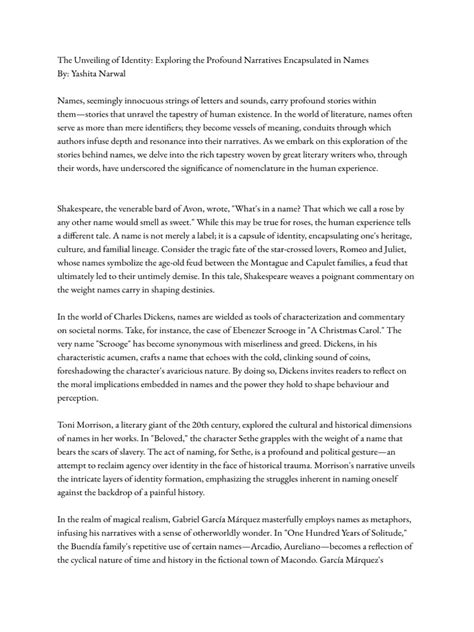 The Unveiling of Identity: Exploring the Profound Narratives Encapsulated in Names
By: Yashita Narwal

Names, seemingly innocuous strings of letters and sounds, carry profound stories within them—stories that unravel the tapestry of human existence. In the world of literature, names often serve as more than mere identifiers; they become vessels of meaning, conduits through which authors infuse depth and resonance into their narratives. As we embark on this exploration of the stories behind names, we delve into the rich tapestry woven by great literary writers who, through their words, have underscored the significance of nomenclature in the human experience.

Shakespeare, the venerable bard of Avon, wrote, "What's in a name? That which we call a rose by any other name would smell as sweet." While this may be true for roses, the human experience tells a different tale. A name is not merely a label; it is a capsule of identity, encapsulating one's heritage, culture, and familial lineage. Consider the tragic fate of the star-crossed lovers, Romeo and Juliet, whose names symbolize the age-old feud between the Montague and Capulet families, a feud that ultimately led to their untimely demise. In this tale, Shakespeare weaves a poignant commentary on the weight names carry in shaping destinies.

In the world of Charles Dickens, names are wielded as tools of characterization and commentary on societal norms. Take, for instance, the case of Ebenezer Scrooge in "A Christmas Carol." The very name "Scrooge" has become synonymous with miserliness and greed. Dickens, in his characteristic acumen, crafts a name that echoes with the cold, clinking sound of coins, foreshadowing the character's avaricious nature. By doing so, Dickens invites readers to reflect on the moral implications embedded in names and the power they hold to shape behaviour and perception.

Toni Morrison, a literary giant of the 20th century, explored the cultural and historical dimensions of names in her works. In "Beloved," the character Sethe grapples with the weight of a name that bears the scars of slavery. The act of naming, for Sethe, is a profound and political gesture—an attempt to reclaim agency over identity in the face of historical trauma. Morrison's narrative unveils the intricate layers of identity formation, emphasizing the struggles inherent in naming oneself against the backdrop of a painful history.

In the realm of magical realism, Gabriel García Márquez masterfully employs names as metaphors, infusing his narratives with a sense of otherworldly wonder. In "One Hundred Years of Solitude," the Buendía family's repetitive use of certain names—Arcadio, Aureliano—becomes a reflection of the cyclical nature of time and history in the fictional town of Macondo. García Márquez's